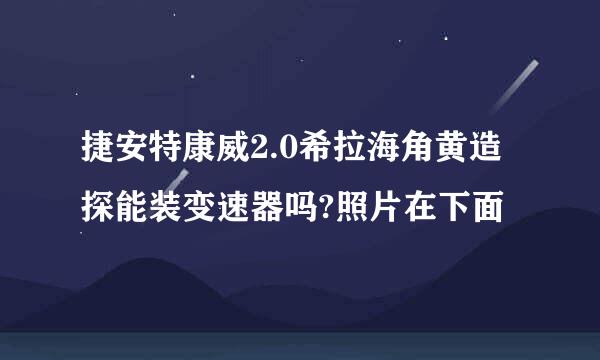 捷安特康威2.0希拉海角黄造探能装变速器吗?照片在下面